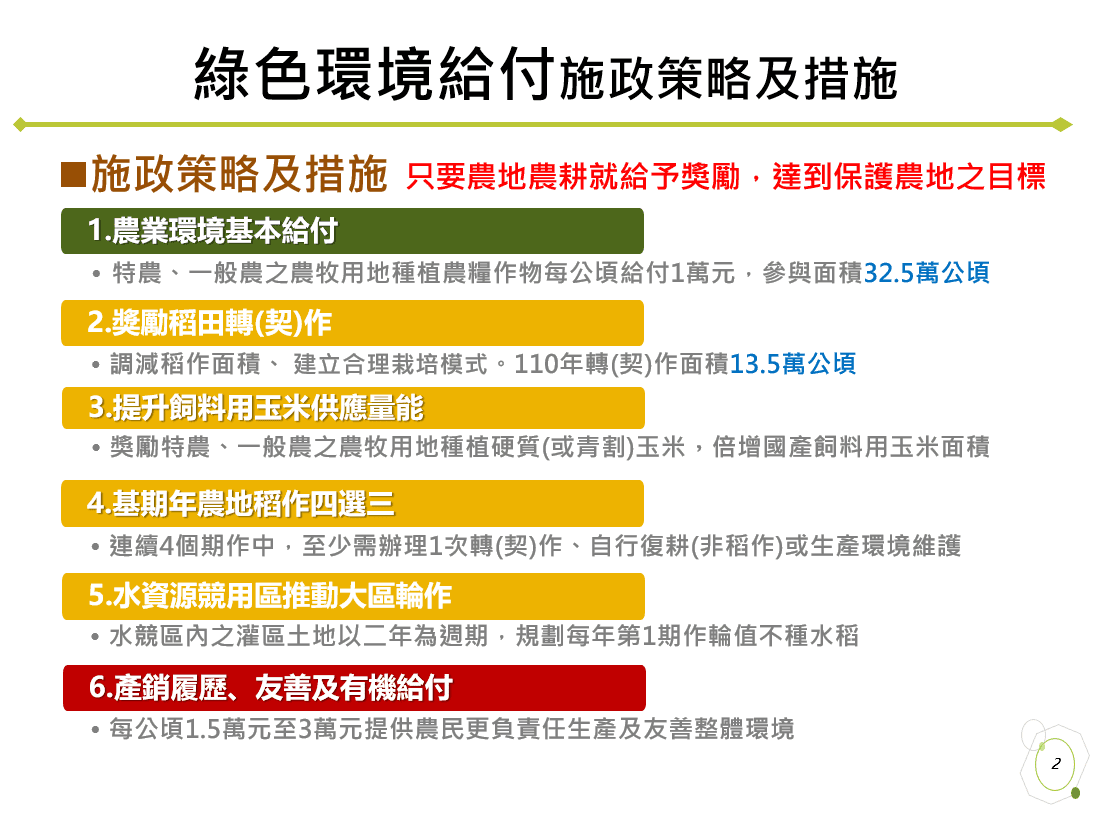 綠色環境給付施政策略及措施

■施政策略及措施 只要農地農耕就給予獎勵，達到保護農地之目標

1.農業環境基本給付

• 特農、一般農之農牧用地種植農糧作物每公頃給付1萬元，參與面積32.5萬公頃

2.獎勵稻田轉(契)作

• 調減稻作面積、 建立合理栽培模式。110年轉(契)作面積13.5萬公頃

3.提升飼料用玉米供應量能

• 獎勵特農、一般農之農牧用地種植硬質(或青割)玉米，倍增國產飼料用玉米面積

4.基期年農地稻作四選三

• 連續4個期作中，至少需辦理1次轉(契)作、自行復耕(非稻作)或生產環境維護

5.水資源競用區推動大區輪作

• 水競區內之灌區土地以二年為週期，規劃每年第1期作輪值不種水稻

6.產銷履歷、友善及有機給付

• 每公頃1.5萬元至3萬元提供農民更負責任生產及友善整體環境

2